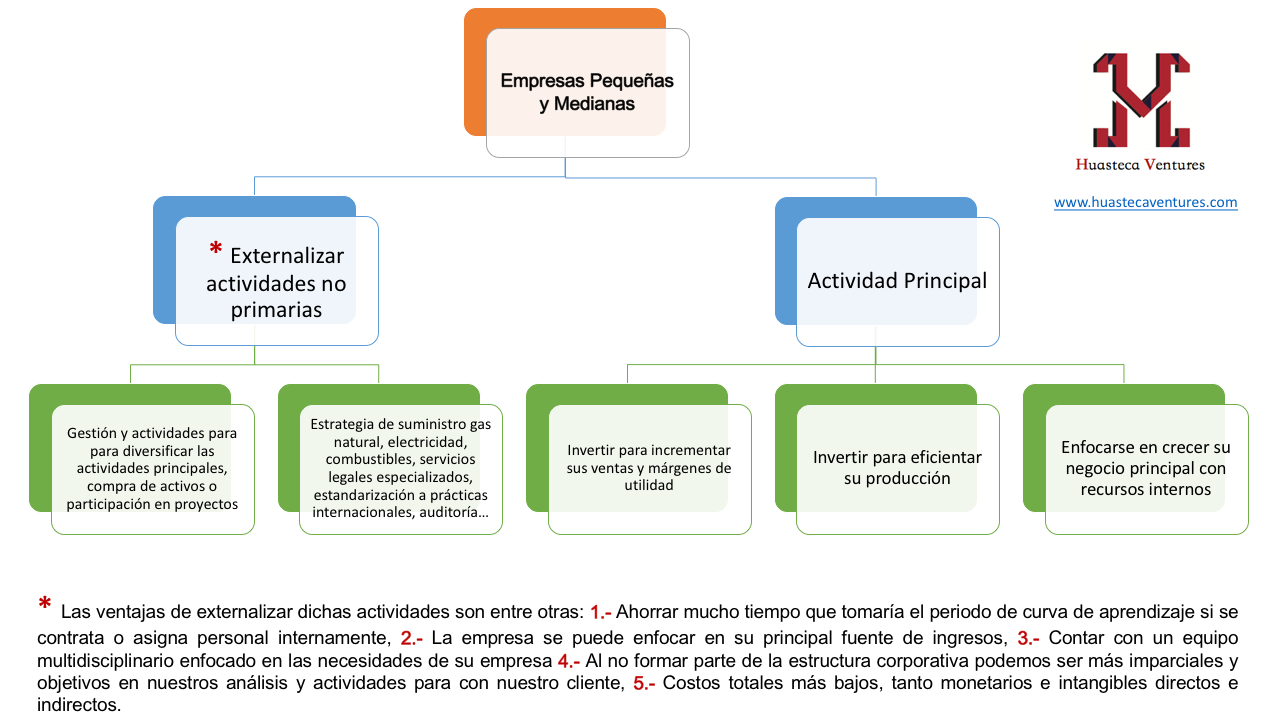 Empresas Pequeñas y Medianas

Huasteca Ventures

www.huastecaventures.com

* Externalizar actividades no primarias

Actividad Principal

Gestión y actividades para para diversificar las actividades principales, compra de activos o participación en proyectos

Estrategia de suministro gas natural, electricidad, combustibles, servicios legales especializados, estandarización a prácticas internacionales, auditoría…

Invertir para incrementar sus ventas y márgenes de utilidad

Invertir para eficientar su producción

Enfocarse en crecer su negocio principal con recursos internos

* Las ventajas de externalizar dichas actividades son entre otras: 1.- Ahorrar mucho tiempo que tomaría el periodo de curva de aprendizaje si se contrata o asigna personal internamente, 2.- La empresa se puede enfocar en su principal fuente de ingresos, 3.- Contar con un equipo multidisciplinario enfocado en las necesidades de su empresa 4.- Al no formar parte de la estructura corporativa podemos ser más imparciales y objetivos en nuestros análisis y actividades para con nuestro cliente, 5.- Costos totales más bajos, tanto monetarios e intangibles directos e indirectos.